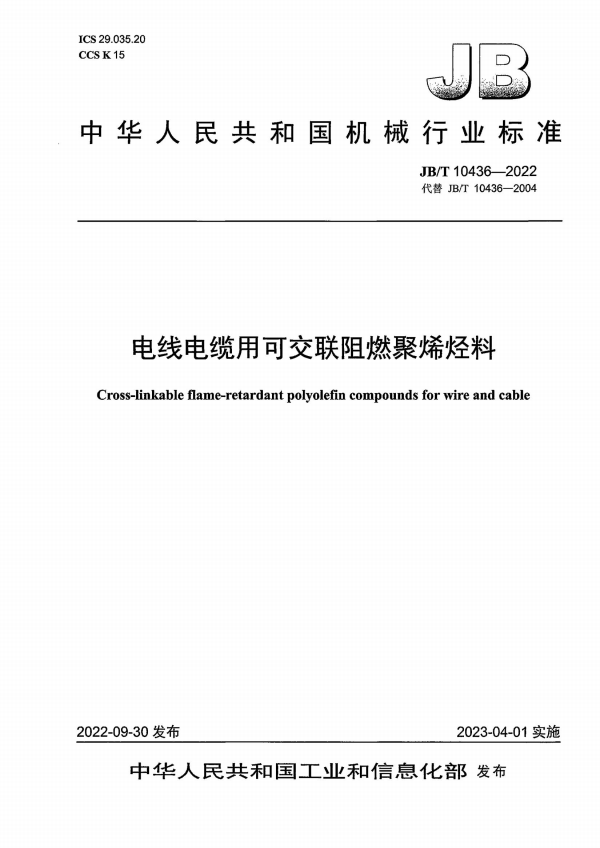 ICS 29.035.20
CCS K 15

JB

中华人民共和国机械行业标准

JB/T 10436—2022
代替 JB/T 10436—2004

电线电缆用可交联阻燃聚烯烃料

Cross-linkable flame-retardant polyolefin compounds for wire and cable

2022-09-30 发布

2023-04-01 实施

中华人民共和国工业和信息化部 发布